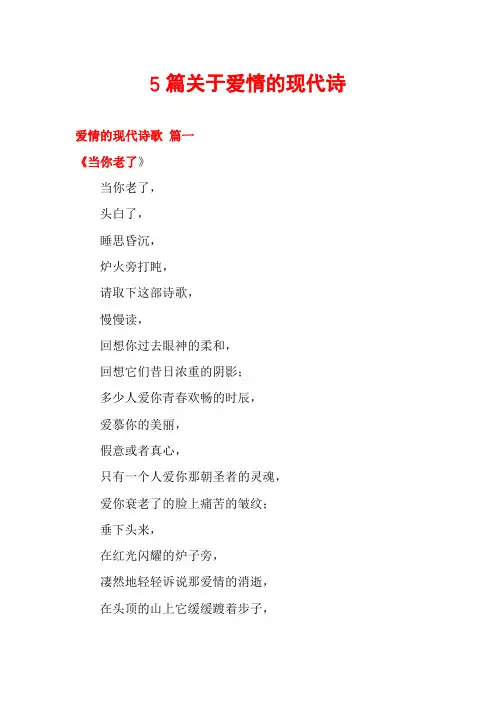 5 篇关于爱情的现代诗

爱情的现代诗歌 篇一

《当你老了》

当你老了，

头白了，

睡思昏沉，

炉火旁打盹，

请取下这部诗歌，

慢慢读，

回想你过去眼神的柔和，

回想它们昔日浓重的阴影；

多少人爱你青春欢畅的时辰，

爱慕你的美丽，

假意或者真心，

只有一个人爱你那朝圣者的灵魂，

爱你衰老了的脸上痛苦的皱纹；

垂下头来，

在红光闪耀的炉子旁，

凄然地轻轻诉说那爱情的消逝，

在头顶的山上它缓缓踱着步子，